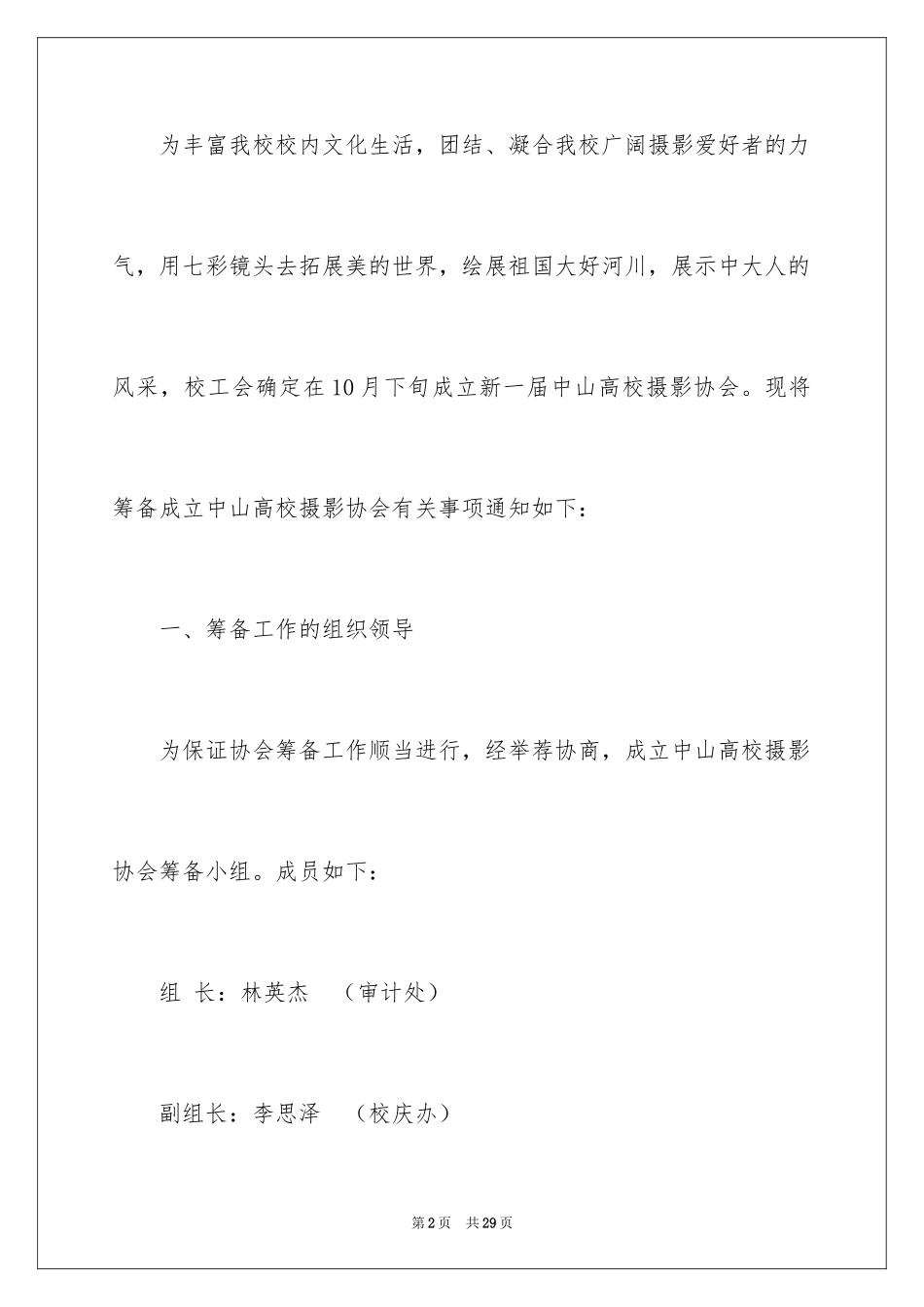 为丰富我校校内文化生活，团结、凝合我校广阔摄影爱好者的力气，用七彩镜头去拓展美的世界，绘展祖国大好河川，展示中大人的风采，校工会确定在10月下旬成立新一届中山高校摄影协会。现将筹备成立中山高校摄影协会有关事项通知如下：

一、筹备工作的组织领导

为保证协会筹备工作顺当进行，经举荐协商，成立中山高校摄影协会筹备小组。成员如下：

组 长：林英杰 （审计处）

副组长：李思泽 （校庆办）

第2页 共29页